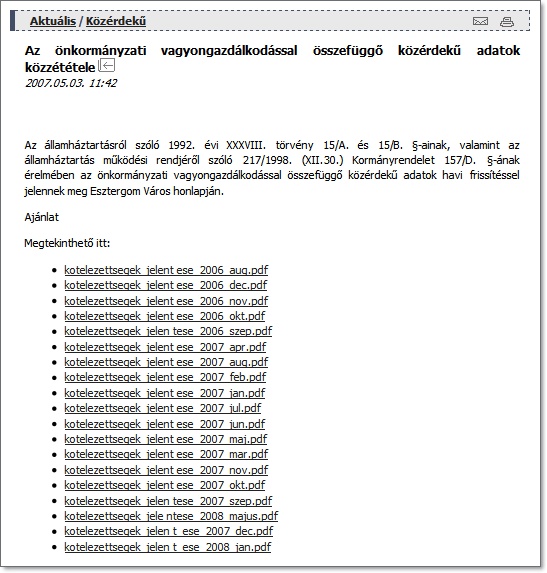 Aktuális / Közérdekű

Az önkormányzati vagyongazdálkodással összefüggő közérdekű adatok közzététele
2007.05.03. 11:42

Az államháztartásról szóló 1992. évi XXXVIII. törvény 15/A. és 15/B. §-ainak, valamint az államháztartás működési rendjéről szóló 217/1998. (XII.30.) Kormányrendelet 157/D. §-ának érelmében az önkormányzati vagyongazdálkodással összefüggő közérdekű adatok havi frissítéssel jelennek meg Esztergom Város honlapján.

Ajánlat

Megtekinthető itt:

- kotelezettsegek_jelent ese_2006_aug.pdf
- kotelezettsegek_jelent ese_2006_dec.pdf
- kotelezettsegek_jelent ese_2006_nov.pdf
- kotelezettsegek_jelent ese_2006_okt.pdf
- kotelezettsegek_jelen tese_2006_szep.pdf
- kotelezettsegek_jelent ese_2007_apr.pdf
- kotelezettsegek_jelent ese_2007_aug.pdf
- kotelezettsegek_jelent ese_2007_feb.pdf
- kotelezettsegek_jelent ese_2007_jan.pdf
- kotelezettsegek_jelent ese_2007_jul.pdf
- kotelezettsegek_jelent ese_2007_jun.pdf
- kotelezettsegek_jelent ese_2007_maj.pdf
- kotelezettsegek_jelent ese_2007_mar.pdf
- kotelezettsegek_jelent ese_2007_nov.pdf
- kotelezettsegek_jelent ese_2007_okt.pdf
- kotelezettsegek_jelen tese_2007_szep.pdf
- kotelezettsegek_jele ntese_2008_majus.pdf
- kotelezettsegek_jelen t_ese_2007_dec.pdf
- kotelezettsegek_jelen t_ese_2008_jan.pdf